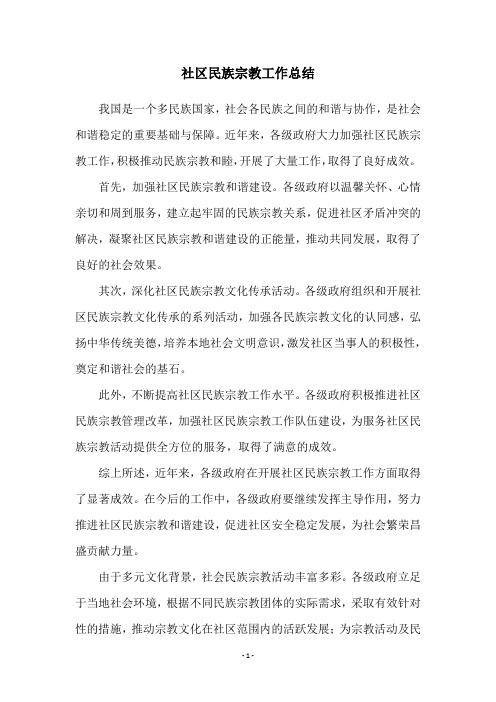 社区民族宗教工作总结

我国是一个多民族国家，社会各民族之间的和谐与协作，是社会和谐稳定的重要基础与保障。近年来，各级政府大力加强社区民族宗教工作，积极推动民族宗教和睦，开展了大量工作，取得了良好成效。

首先，加强社区民族宗教和谐建设。各级政府以温馨关怀、心情亲切和周到服务，建立起牢固的民族宗教关系，促进社区矛盾冲突的解决，凝聚社区民族宗教和谐建设的正能量，推动共同发展，取得了良好的社会效果。

其次，深化社区民族宗教文化传承活动。各级政府组织和开展社区民族宗教文化传承的系列活动，加强各民族宗教文化的认同感，弘扬中华传统美德，培养本地社会文明意识，激发社区当事人的积极性，奠定和谐社会的基石。

此外，不断提高社区民族宗教工作水平。各级政府积极推进社区民族宗教管理改革，加强社区民族宗教工作队伍建设，为服务社区民族宗教活动提供全方位的服务，取得了满意的成效。

综上所述，近年来，各级政府在开展社区民族宗教工作方面取得了显著成效。在今后的工作中，各级政府要继续发挥主导作用，努力推进社区民族宗教和谐建设，促进社区安全稳定发展，为社会繁荣昌盛贡献力量。

由于多元文化背景，社会民族宗教活动丰富多彩。各级政府立足于当地社会环境，根据不同民族宗教团体的实际需求，采取有效针对性的措施，推动宗教文化在社区范围内的活跃发展；为宗教活动及民

- 1 -